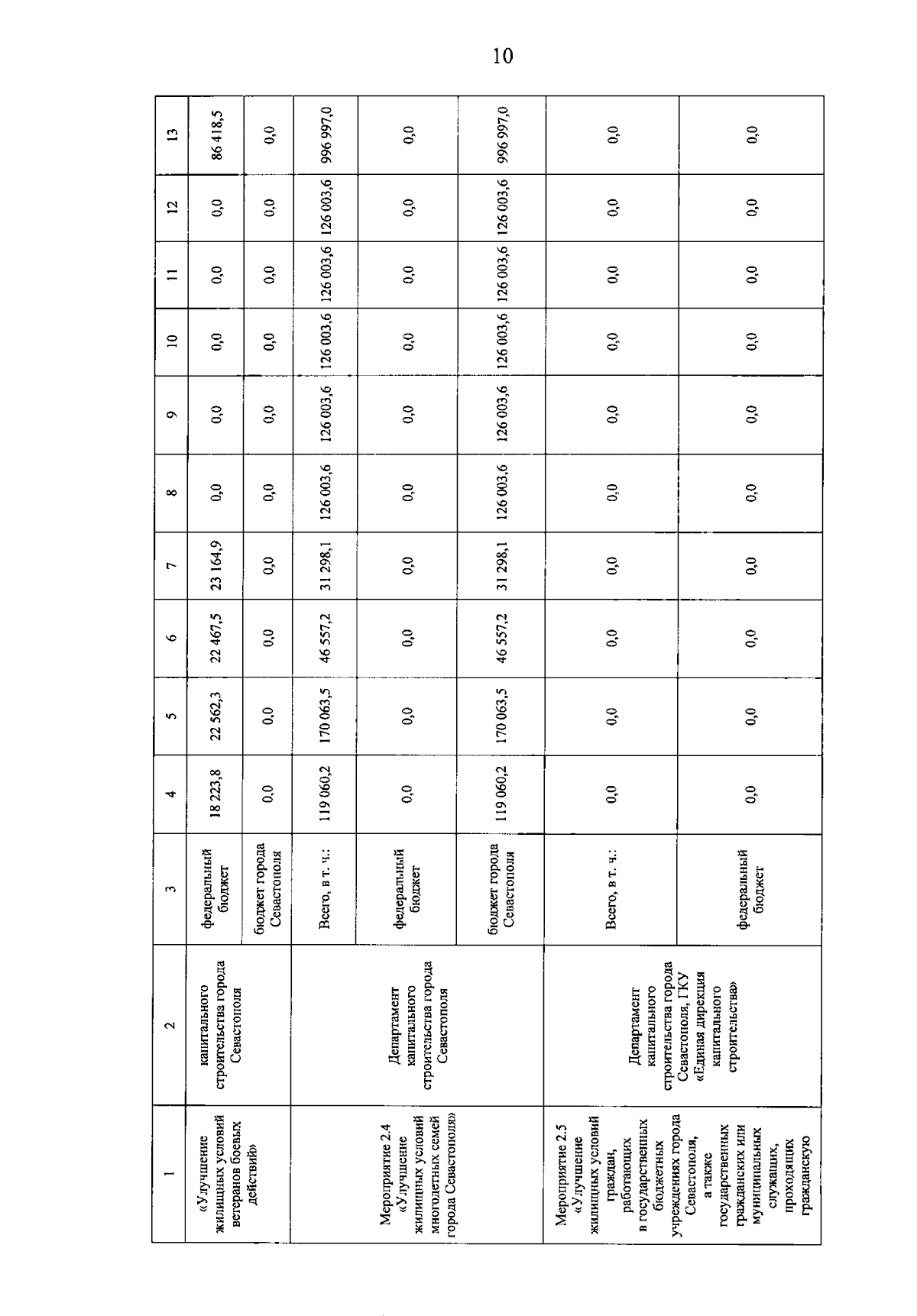 10

| 1 | 2 | 3 | 4 | 5 | 6 | 7 | 8 | 9 | 10 | 11 | 12 | 13 |
|---|---|---|---|---|---|---|---|---|---|---|---|---|
| «Улучшение жилищных условий ветеранов боевых действий» | капитального строительства города Севастополя | федеральный бюджет | 18 223,8 | 22 562,3 | 22 467,5 | 23 164,9 | 0,0 | 0,0 | 0,0 | 0,0 | 0,0 | 86 418,5 |
| | | бюджет города Севастополя | 0,0 | 0,0 | 0,0 | 0,0 | 0,0 | 0,0 | 0,0 | 0,0 | 0,0 | 0,0 |
| Мероприятие 2.4 «Улучшение жилищных условий многодетных семей города Севастополя» | Департамент капитального строительства города Севастополя | Всего, в т. ч.: | 119 060,2 | 170 063,5 | 46 557,2 | 31 298,1 | 126 003,6 | 126 003,6 | 126 003,6 | 126 003,6 | 126 003,6 | 996 997,0 |
| | | федеральный бюджет | 0,0 | 0,0 | 0,0 | 0,0 | 0,0 | 0,0 | 0,0 | 0,0 | 0,0 | 0,0 |
| | | бюджет города Севастополя | 119 060,2 | 170 063,5 | 46 557,2 | 31 298,1 | 126 003,6 | 126 003,6 | 126 003,6 | 126 003,6 | 126 003,6 | 996 997,0 |
| Мероприятие 2.5 «Улучшение жилищных условий граждан, работающих в государственных бюджетных учреждениях города Севастополя, а также государственных гражданских или муниципальных служащих, проходящих гражданскую | Департамент капитального строительства города Севастополя, ГКУ «Единая дирекция капитального строительства» | Всего, в т. ч.: | 0,0 | 0,0 | 0,0 | 0,0 | 0,0 | 0,0 | 0,0 | 0,0 | 0,0 | 0,0 |
| | | федеральный бюджет | 0,0 | 0,0 | 0,0 | 0,0 | 0,0 | 0,0 | 0,0 | 0,0 | 0,0 | 0,0 |